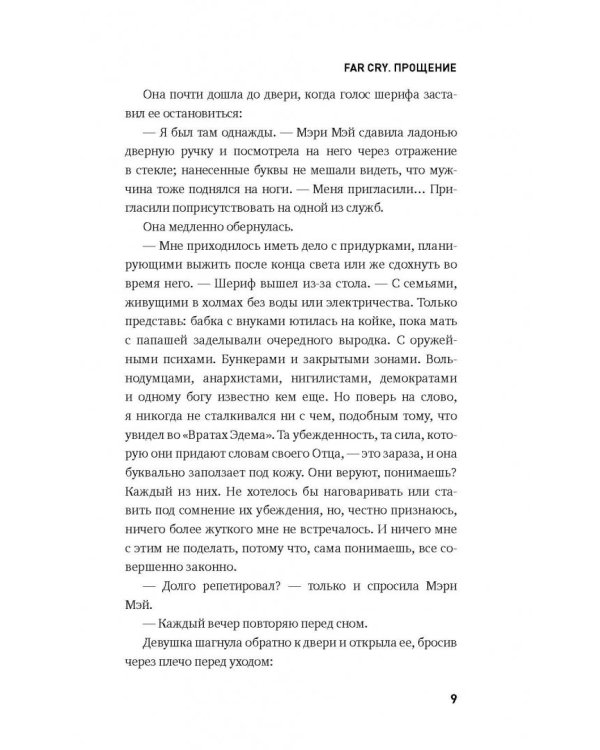 FAR CRY. ПРОЩЕНИЕ

Она почти дошла до двери, когда голос шерифа заставил ее остановиться:

— Я был там однажды. — Мэри Мэй сдавила ладонью дверную ручку и посмотрела на него через отражение в стекле; нанесенные буквы не мешали видеть, что мужчина тоже поднялся на ноги. — Меня пригласили... Пригласили поприсутствовать на одной из служб.

Она медленно обернулась.

— Мне приходилось иметь дело с придурками, планирующими выжить после конца света или же сдохнуть во время него. — Шериф вышел из-за стола. — С семьями, живущими в холмах без воды или электричества. Только представь: бабка с внуками ютилась на койке, пока мать с папашей заделывали очередного выродка. С оружейными психами. Бункерами и закрытыми зонами. Вольнодумцами, анархистами, нигилистами, демократами и одному богу известно кем еще. Но поверь на слово, я никогда не сталкивался ни с чем, подобным тому, что увидел во «Вратах Эдема». Та убежденность, та сила, которую они придают словам своего Отца, — это зараза, и она буквально заползает под кожу. Они веруют, понимаешь? Каждый из них. Не хотелось бы наговаривать или ставить под сомнение их убеждения, но, честно признаюсь, ничего более жуткого мне не встречалось. И ничего мне с этим не поделать, потому что, сама понимаешь, все совершенно законно.

— Долго репетировал? — только и спросила Мэри Мэй.

— Каждый вечер повторяю перед сном.

Девушка шагнула обратно к двери и открыла ее, бросив через плечо перед уходом:

9